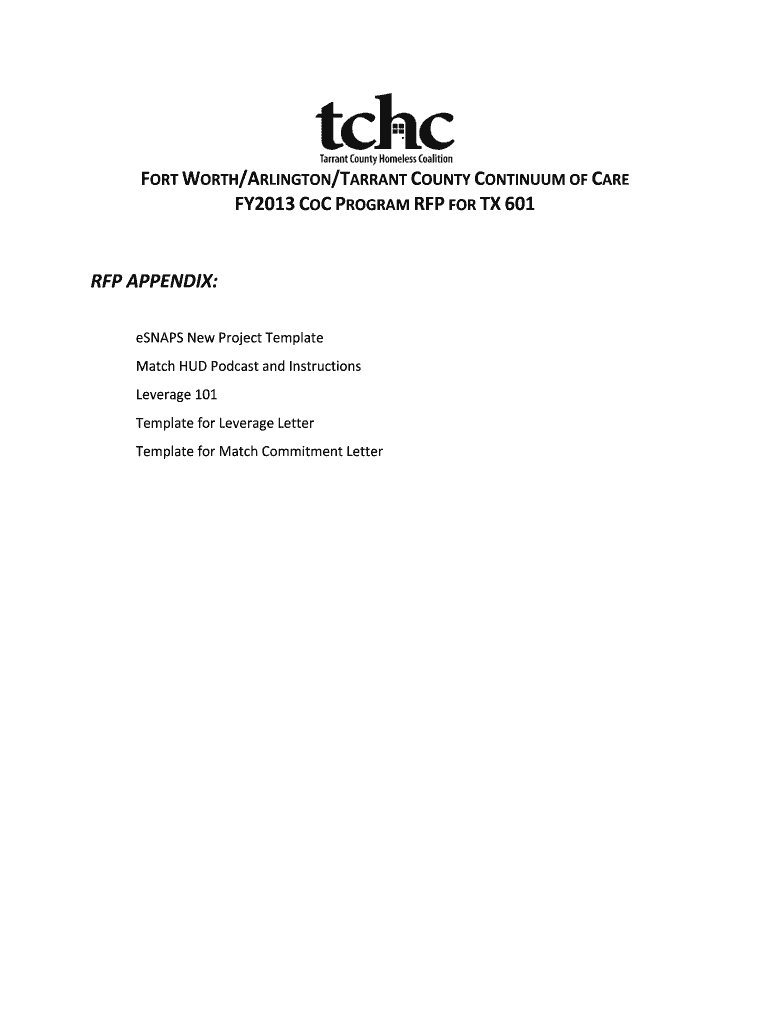 tchc
Tarrant County Homeless Coalition

FORT WORTH/ARLINGTON/TARRANT COUNTY CONTINUUM OF CARE
FY2013 COC PROGRAM RFP FOR TX 601

RFP APPENDIX:

eSNAPS New Project Template

Match HUD Podcast and Instructions

Leverage 101

Template for Leverage Letter

Template for Match Commitment Letter